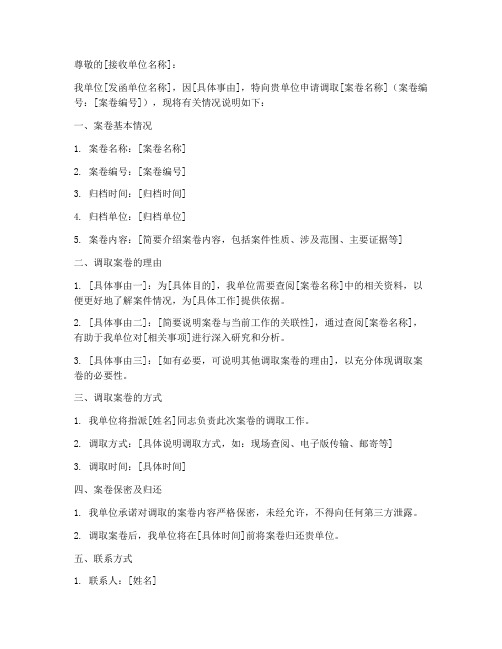 尊敬的[接收单位名称]：

我单位[发函单位名称]，因[具体事由]，特向贵单位申请调取[案卷名称]（案卷编号：[案卷编号]），现将有关情况说明如下：

一、案卷基本情况

1. 案卷名称：[案卷名称]

2. 案卷编号：[案卷编号]

3. 归档时间：[归档时间]

4. 归档单位：[归档单位]

5. 案卷内容：[简要介绍案卷内容，包括案件性质、涉及范围、主要证据等]

二、调取案卷的理由

1. [具体事由一]：为[具体目的]，我单位需要查阅[案卷名称]中的相关资料，以便更好地了解案件情况，为[具体工作]提供依据。

2. [具体事由二]：[简要说明案卷与当前工作的关联性]，通过查阅[案卷名称]，有助于我单位对[相关事项]进行深入研究和分析。

3. [具体事由三]：[如有必要，可说明其他调取案卷的理由]，以充分体现调取案卷的必要性。

三、调取案卷的方式

1. 我单位将指派[姓名]同志负责此次案卷的调取工作。

2. 调取方式：[具体说明调取方式，如：现场查阅、电子版传输、邮寄等]

3. 调取时间：[具体时间]

四、案卷保密及归还

1. 我单位承诺对调取的案卷内容严格保密，未经允许，不得向任何第三方泄露。

2. 调取案卷后，我单位将在[具体时间]前将案卷归还贵单位。

五、联系方式

1. 联系人：[姓名]